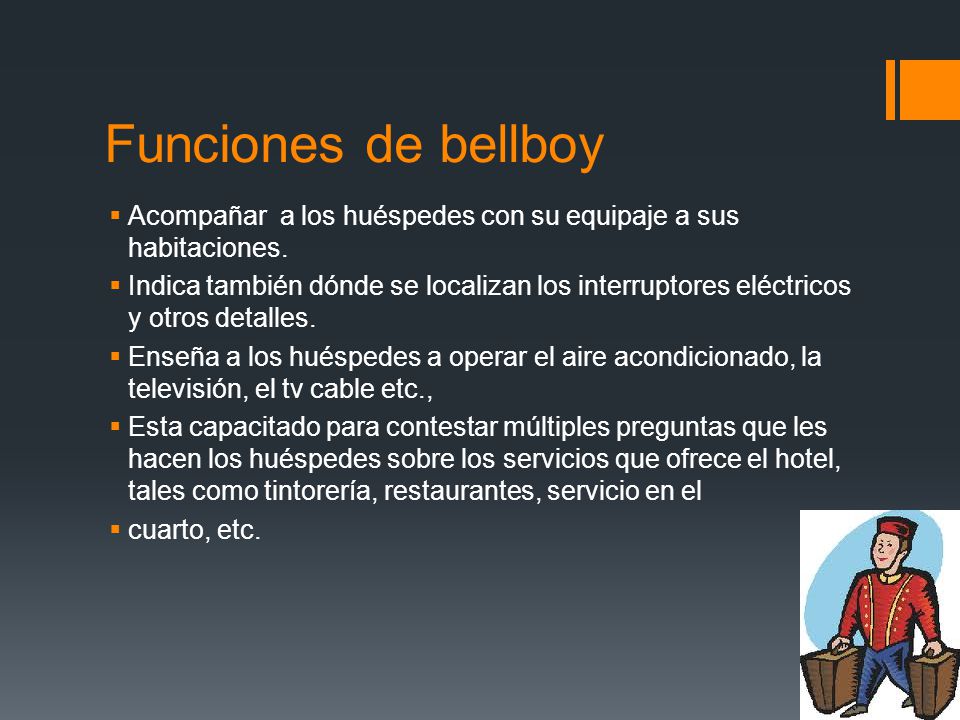 Funciones de bellboy

▪ Acompañar a los huéspedes con su equipaje a sus habitaciones.

▪ Indica también dónde se localizan los interruptores eléctricos y otros detalles.

▪ Enseña a los huéspedes a operar el aire acondicionado, la televisión, el tv cable etc.,

▪ Esta capacitado para contestar múltiples preguntas que les hacen los huéspedes sobre los servicios que ofrece el hotel, tales como tintorería, restaurantes, servicio en el

▪ cuarto, etc.